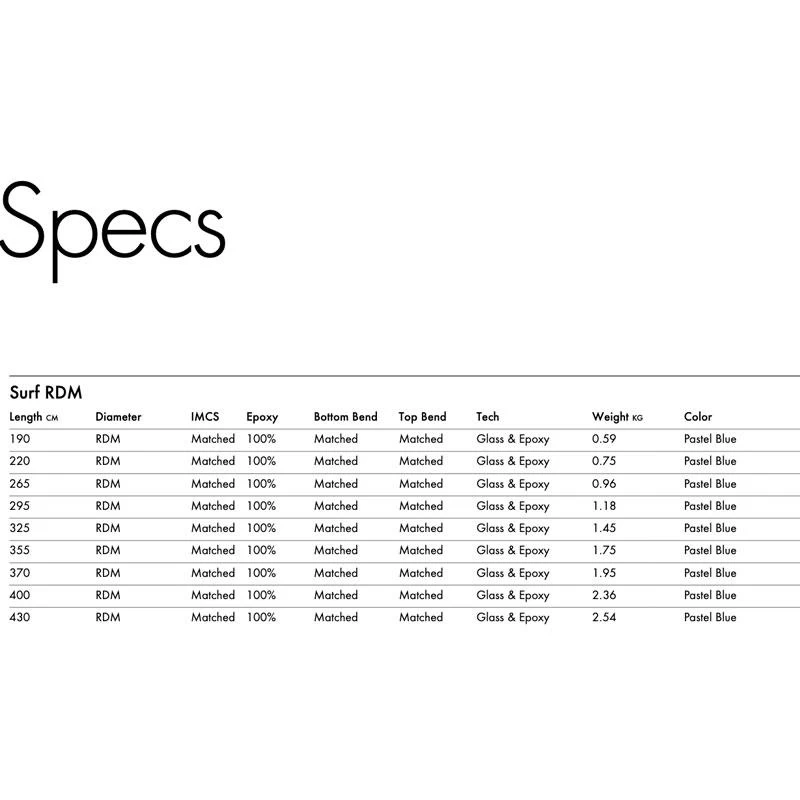 Specs

Surf RDM

| Length CM | Diameter | IMCS | Epoxy | Bottom Bend | Top Bend | Tech | Weight KG | Color |
|---|---|---|---|---|---|---|---|---|
| 190 | RDM | Matched | 100% | Matched | Matched | Glass & Epoxy | 0.59 | Pastel Blue |
| 220 | RDM | Matched | 100% | Matched | Matched | Glass & Epoxy | 0.75 | Pastel Blue |
| 265 | RDM | Matched | 100% | Matched | Matched | Glass & Epoxy | 0.96 | Pastel Blue |
| 295 | RDM | Matched | 100% | Matched | Matched | Glass & Epoxy | 1.18 | Pastel Blue |
| 325 | RDM | Matched | 100% | Matched | Matched | Glass & Epoxy | 1.45 | Pastel Blue |
| 355 | RDM | Matched | 100% | Matched | Matched | Glass & Epoxy | 1.75 | Pastel Blue |
| 370 | RDM | Matched | 100% | Matched | Matched | Glass & Epoxy | 1.95 | Pastel Blue |
| 400 | RDM | Matched | 100% | Matched | Matched | Glass & Epoxy | 2.36 | Pastel Blue |
| 430 | RDM | Matched | 100% | Matched | Matched | Glass & Epoxy | 2.54 | Pastel Blue |